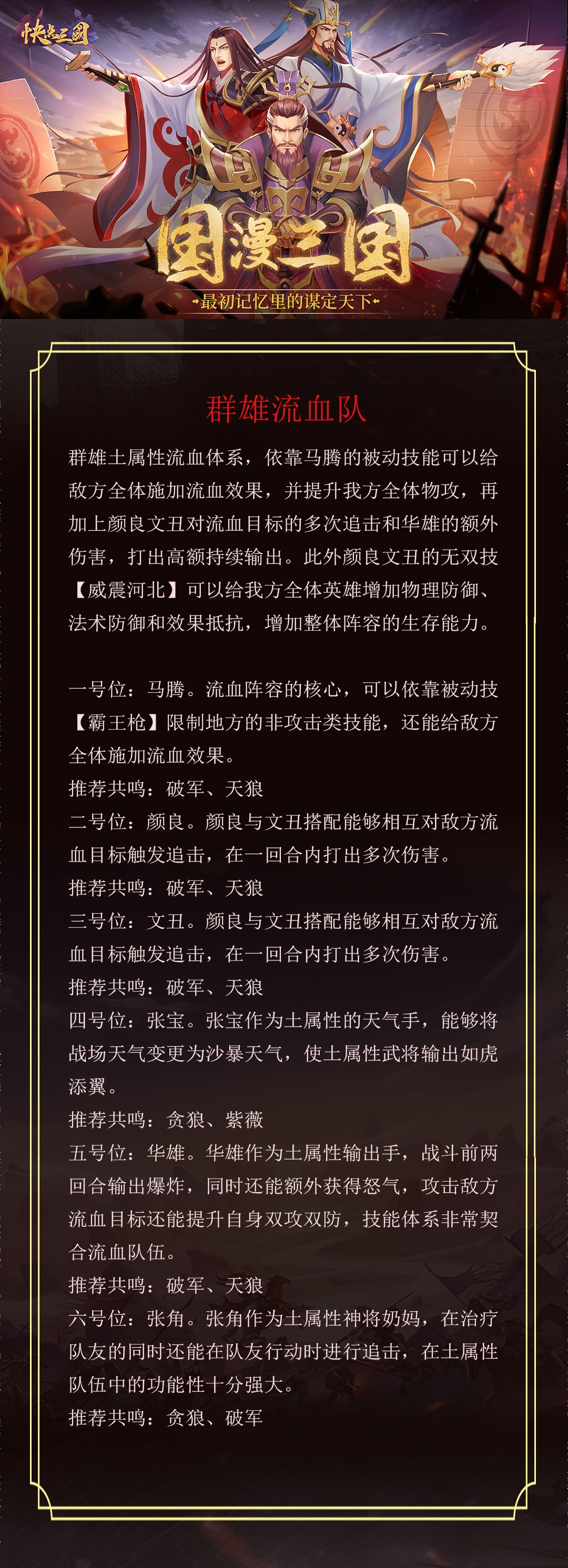 快点三国

国漫三国

最初记忆里的谋定天下

群雄流血队

群雄土属性流血体系，依靠马腾的被动技能可以给敌方全体施加流血效果，并提升我方全体物攻，再加上颜良文丑对流血目标的多次追击和华雄的额外伤害，打出高额持续输出。此外颜良文丑的无双技【威震河北】可以给我方全体英雄增加物理防御、法术防御和效果抵抗，增加整体阵容的生存能力。

一号位：马腾。流血阵容的核心，可以依靠被动技【霸王枪】限制地方的非攻击类技能，还能给敌方全体施加流血效果。
推荐共鸣：破军、天狼
二号位：颜良。颜良与文丑搭配能够相互对敌方流血目标触发追击，在一回合内打出多次伤害。
推荐共鸣：破军、天狼
三号位：文丑。颜良与文丑搭配能够相互对敌方流血目标触发追击，在一回合内打出多次伤害。
推荐共鸣：破军、天狼
四号位：张宝。张宝作为土属性的天气手，能够将战场天气变更为沙暴天气，使土属性武将输出如虎添翼。
推荐共鸣：贪狼、紫薇
五号位：华雄。华雄作为土属性输出手，战斗前两回合输出爆炸，同时还能额外获得怒气，攻击敌方流血目标还能提升自身双攻双防，技能体系非常契合流血队伍。
推荐共鸣：破军、天狼
六号位：张角。张角作为土属性神将奶妈，在治疗队友的同时还能在队友行动时进行追击，在土属性队伍中的功能性十分强大。
推荐共鸣：贪狼、破军